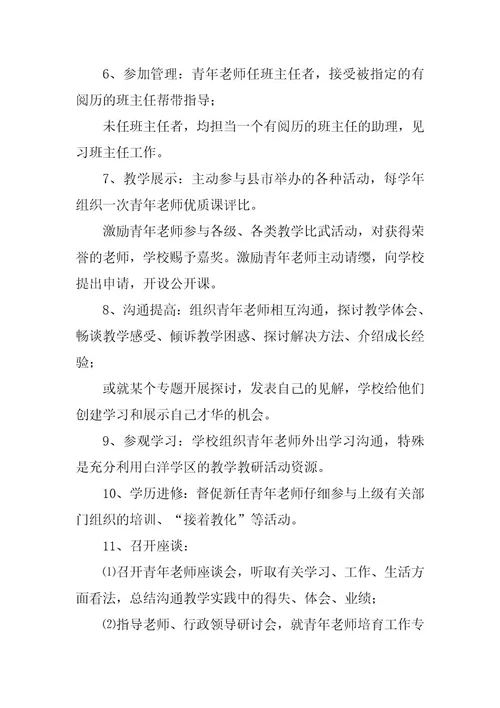 6、参加管理：青年老师任班主任者，接受被指定的有阅历的班主任帮带指导；

未任班主任者，均担当一个有阅历的班主任的助理，见习班主任工作。

7、教学展示：主动参与县市举办的各种活动，每学年组织一次青年老师优质课评比。

激励青年老师参与各级、各类教学比武活动，对获得荣誉的老师，学校赐予嘉奖。激励青年老师主动请缨，向学校提出申请，开设公开课。

8、沟通提高：组织青年老师相互沟通，探讨教学体会、畅谈教学感受、倾诉教学困惑、探讨解决方法、介绍成长经验；

或就某个专题开展探讨，发表自己的见解，学校给他们创建学习和展示自己才华的机会。

9、参观学习：学校组织青年老师外出学习沟通，特殊是充分利用白洋学区的教学教研活动资源。

10、学历进修：督促新任青年老师仔细参与上级有关部门组织的培训、“接着教化”等活动。

11、召开座谈：

⑴召开青年老师座谈会，听取有关学习、工作、生活方面看法，总结沟通教学实践中的得失、体会、业绩；

⑵指导老师、行政领导研讨会，就青年老师培育工作专